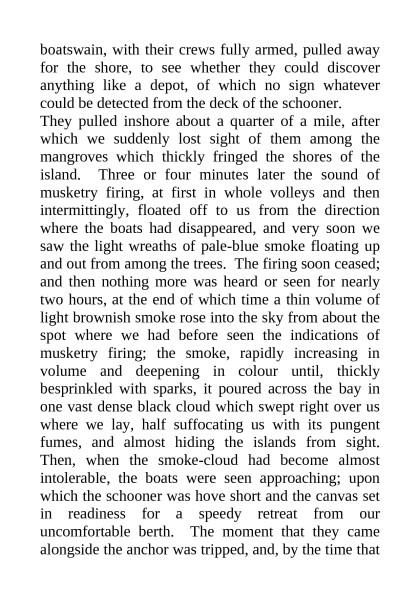 boatswain, with their crews fully armed, pulled away for the shore, to see whether they could discover anything like a depot, of which no sign whatever could be detected from the deck of the schooner.
They pulled inshore about a quarter of a mile, after which we suddenly lost sight of them among the mangroves which thickly fringed the shores of the island. Three or four minutes later the sound of musketry firing, at first in whole volleys and then intermittingly, floated off to us from the direction where the boats had disappeared, and very soon we saw the light wreaths of pale-blue smoke floating up and out from among the trees. The firing soon ceased; and then nothing more was heard or seen for nearly two hours, at the end of which time a thin volume of light brownish smoke rose into the sky from about the spot where we had before seen the indications of musketry firing; the smoke, rapidly increasing in volume and deepening in colour until, thickly besprinkled with sparks, it poured across the bay in one vast dense black cloud which swept right over us where we lay, half suffocating us with its pungent fumes, and almost hiding the islands from sight. Then, when the smoke-cloud had become almost intolerable, the boats were seen approaching; upon which the schooner was hove short and the canvas set in readiness for a speedy retreat from our uncomfortable berth. The moment that they came alongside the anchor was tripped, and, by the time that